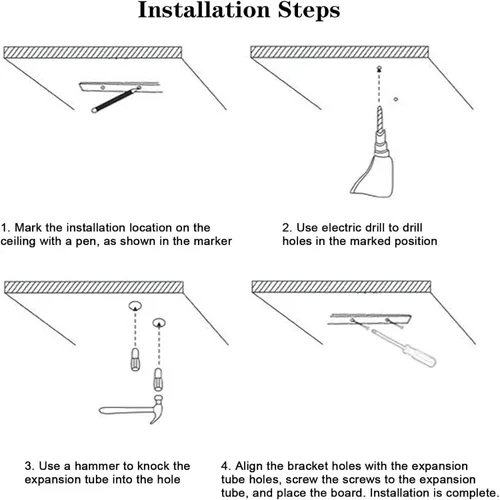 Installation Steps

1. Mark the installation location on the ceiling with a pen, as shown in the marker

2. Use electric drill to drill holes in the marked position

3. Use a hammer to knock the expansion tube into the hole

4. Align the bracket holes with the expansion tube holes, screw the screws to the expansion tube, and place the board. Installation is complete.